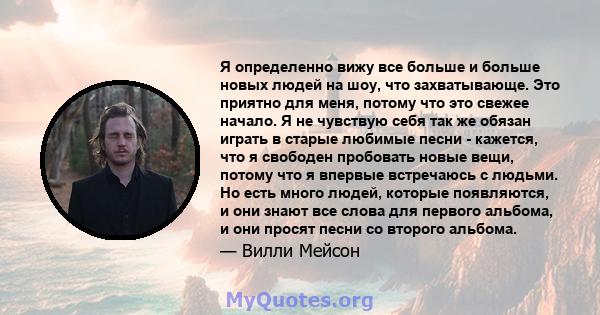 Я определенно вижу все больше и больше новых людей на шоу, что захватывающе. Это приятно для меня, потому что это свежее начало. Я не чувствую себя так же обязан играть в старые любимые песни - кажется, что я свободен пробовать новые вещи, потому что я впервые встречаюсь с людьми. Но есть много людей, которые появляются, и они знают все слова для первого альбома, и они просят песни со второго альбома.

— Вилли Мейсон

MyQuotes.org